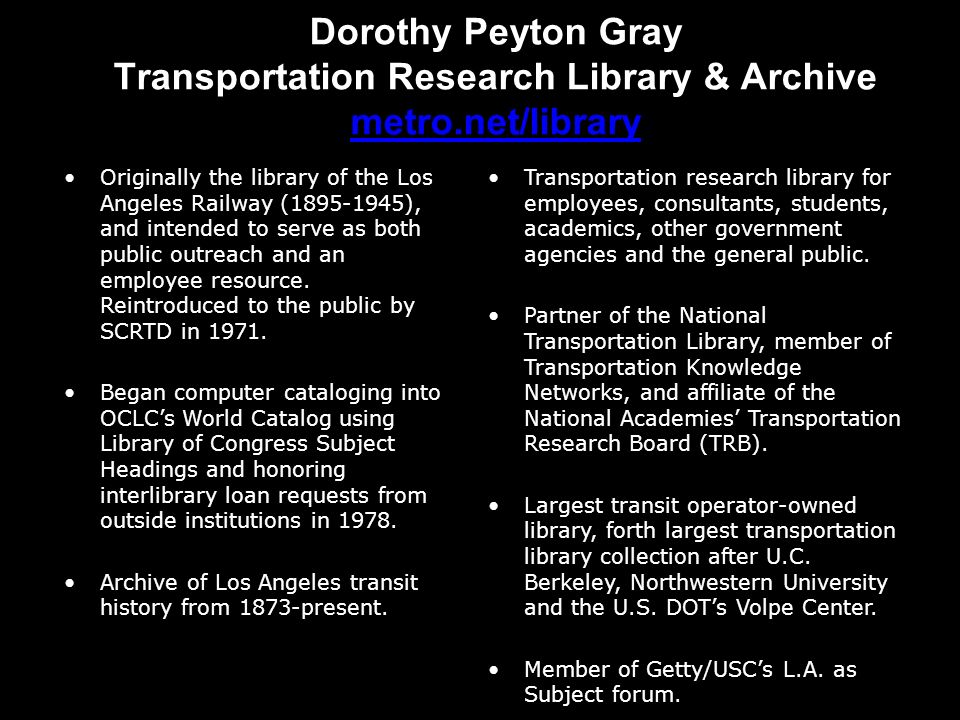 Dorothy Peyton Gray
Transportation Research Library & Archive
metro.net/library

• Originally the library of the Los Angeles Railway (1895-1945), and intended to serve as both public outreach and an employee resource. Reintroduced to the public by SCRTD in 1971.

• Began computer cataloging into OCLC's World Catalog using Library of Congress Subject Headings and honoring interlibrary loan requests from outside institutions in 1978.

• Archive of Los Angeles transit history from 1873-present.

• Transportation research library for employees, consultants, students, academics, other government agencies and the general public.

• Partner of the National Transportation Library, member of Transportation Knowledge Networks, and affiliate of the National Academies' Transportation Research Board (TRB).

• Largest transit operator-owned library, forth largest transportation library collection after U.C. Berkeley, Northwestern University and the U.S. DOT's Volpe Center.

• Member of Getty/USC's L.A. as Subject forum.